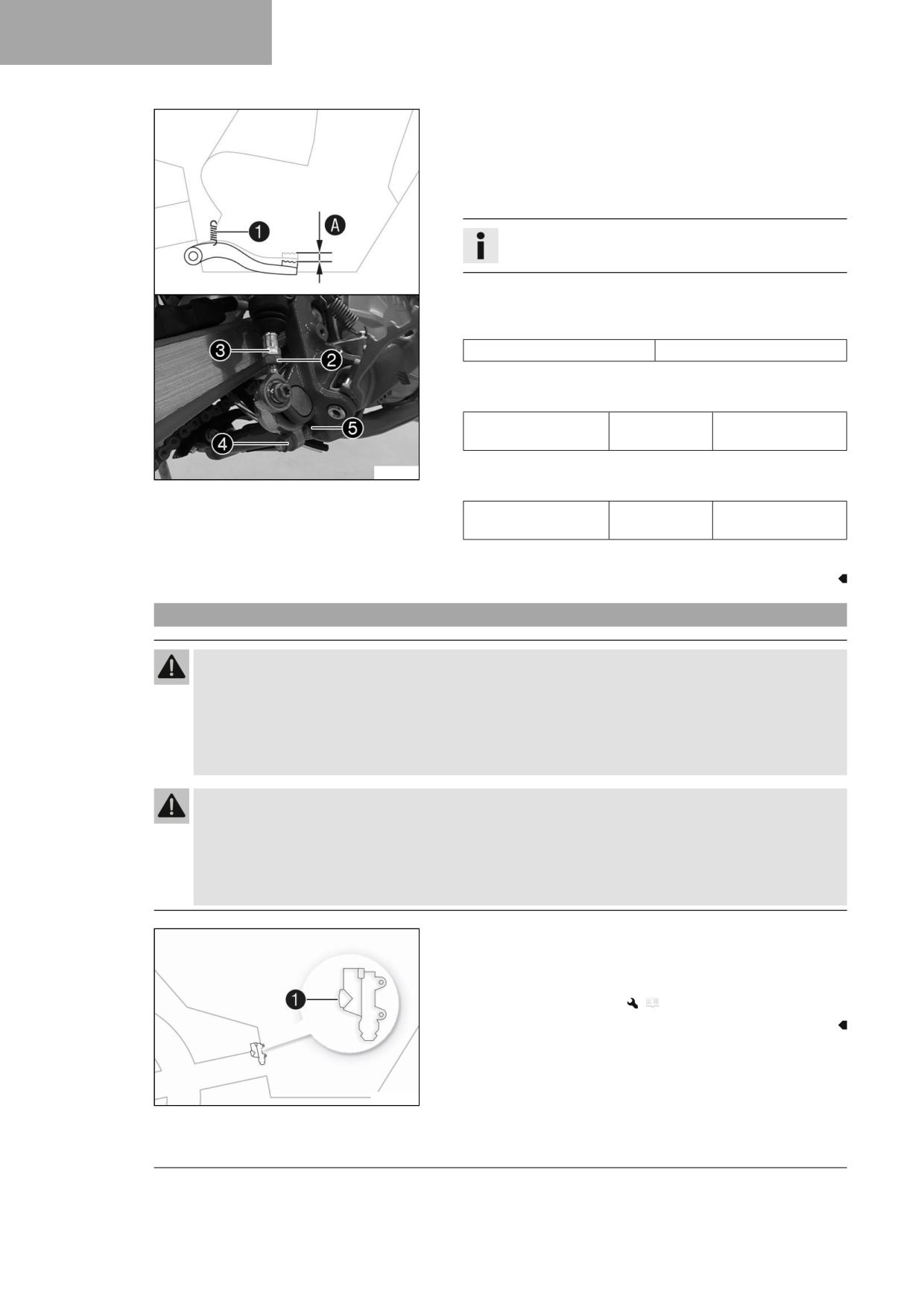 1

A

3

2

5

4

1